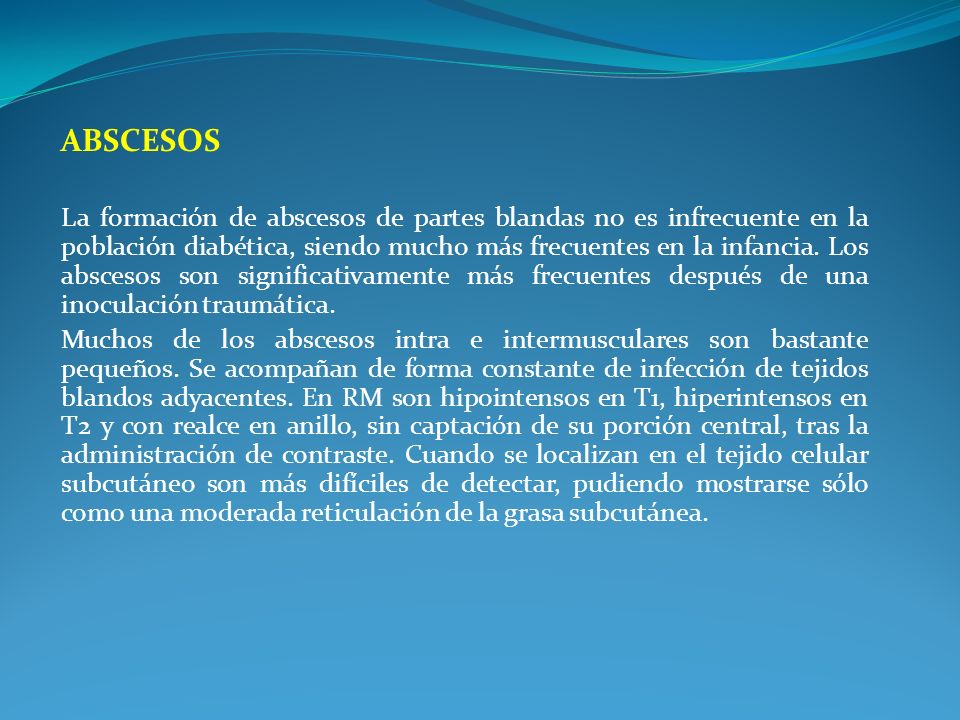 ABSCESOS

La formación de abscesos de partes blandas no es infrecuente en la población diabética, siendo mucho más frecuentes en la infancia. Los abscesos son significativamente más frecuentes después de una inoculación traumática.

Muchos de los abscesos intra e intermusculares son bastante pequeños. Se acompañan de forma constante de infección de tejidos blandos adyacentes. En RM son hipointensos en T1, hiperintensos en T2 y con realce en anillo, sin captación de su porción central, tras la administración de contraste. Cuando se localizan en el tejido celular subcutáneo son más difíciles de detectar, pudiendo mostrarse sólo como una moderada reticulación de la grasa subcutánea.